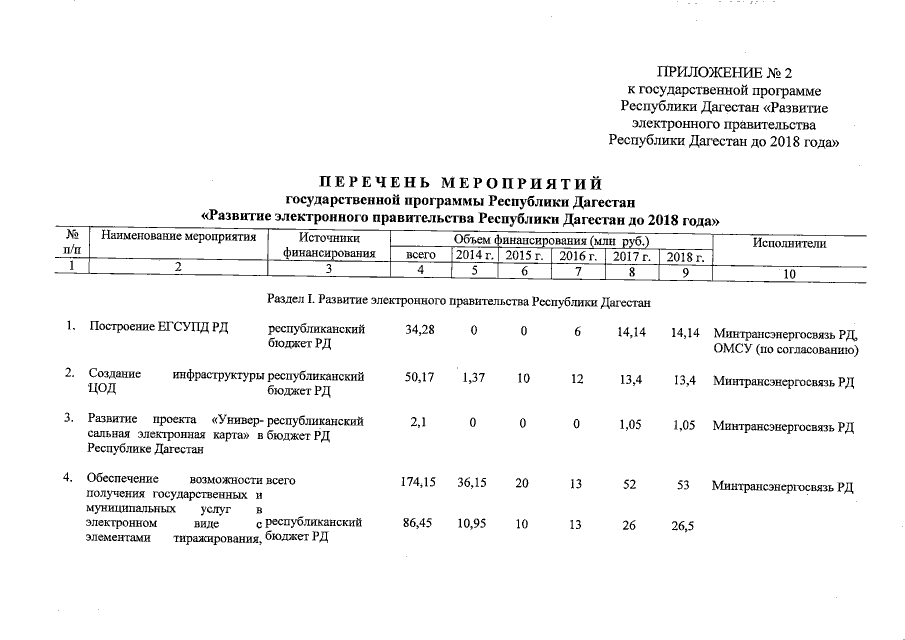 ПРИЛОЖЕНИЕ № 2
к государственной программе Республики Дагестан «Развитие электронного правительства Республики Дагестан до 2018 года»

ПЕРЕЧЕНЬ МЕРОПРИЯТИЙ
государственной программы Республики Дагестан
«Развитие электронного правительства Республики Дагестан до 2018 года»

| № п/п | Наименование мероприятия | Источники финансирования | Объем финансирования (млн руб.) всего | 2014 г. | 2015 г. | 2016 г. | 2017 г. | 2018 г. | Исполнители |
|---|---|---|---|---|---|---|---|---|---|
| 1 | 2 | 3 | 4 | 5 | 6 | 7 | 8 | 9 | 10 |
| | Раздел I. Развитие электронного правительства Республики Дагестан | | | | | | | | |
| 1. | Построение ЕГСУПД РД | республиканский бюджет РД | 34,28 | 0 | 0 | 6 | 14,14 | 14,14 | Минтрансэнергосвязь РД, ОМСУ (по согласованию) |
| 2. | Создание инфраструктуры ЦОД | республиканский бюджет РД | 50,17 | 1,37 | 10 | 12 | 13,4 | 13,4 | Минтрансэнергосвязь РД |
| 3. | Развитие проекта «Универсальная электронная карта» в Республике Дагестан | республиканский бюджет РД | 2,1 | 0 | 0 | 0 | 1,05 | 1,05 | Минтрансэнергосвязь РД |
| 4. | Обеспечение возможности получения государственных и муниципальных услуг в электронном виде с элементами тиражирования, | всего | 174,15 | 36,15 | 20 | 13 | 52 | 53 | Минтрансэнергосвязь РД |
| | | республиканский бюджет РД | 86,45 | 10,95 | 10 | 13 | 26 | 26,5 | |